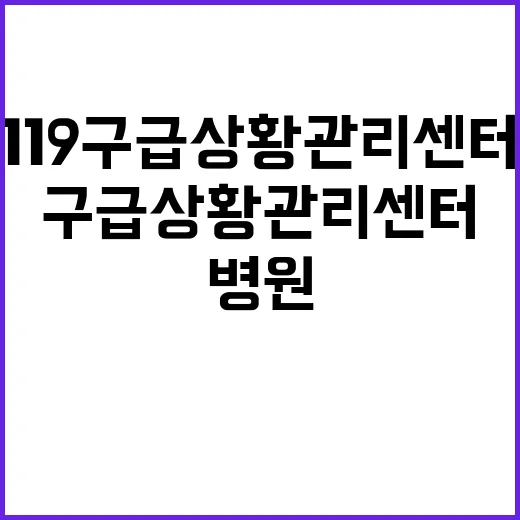 119구급상황관리센터
구급상황관리센터
병원